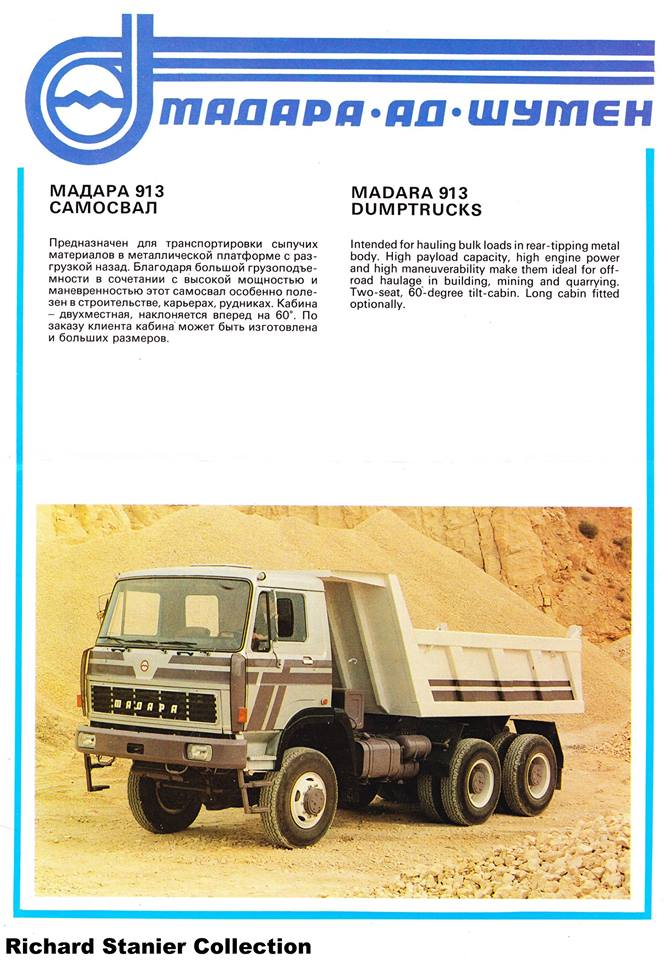 МАДАРА·АД·ШУМЕН

МАДАРА 913
САМОСВАЛ

Предназначен для транспортировки сыпучих материалов в металлической платформе с разгрузкой назад. Благодаря большой грузоподъемности в сочетании с высокой мощностью и маневренностью этот самосвал особенно полезен в строительстве, карьерах, рудниках. Кабина – двухместная, наклоняется вперед на 60°. По заказу клиента кабина может быть изготовлена и больших размеров.

MADARA 913
DUMPTRUCKS

Intended for hauling bulk loads in rear-tipping metal body. High payload capacity, high engine power and high maneuverability make them ideal for off-road haulage in building, mining and quarrying. Two-seat, 60-degree tilt-cabin. Long cabin fitted optionally.

МАДАРА

Richard Stanier Collection